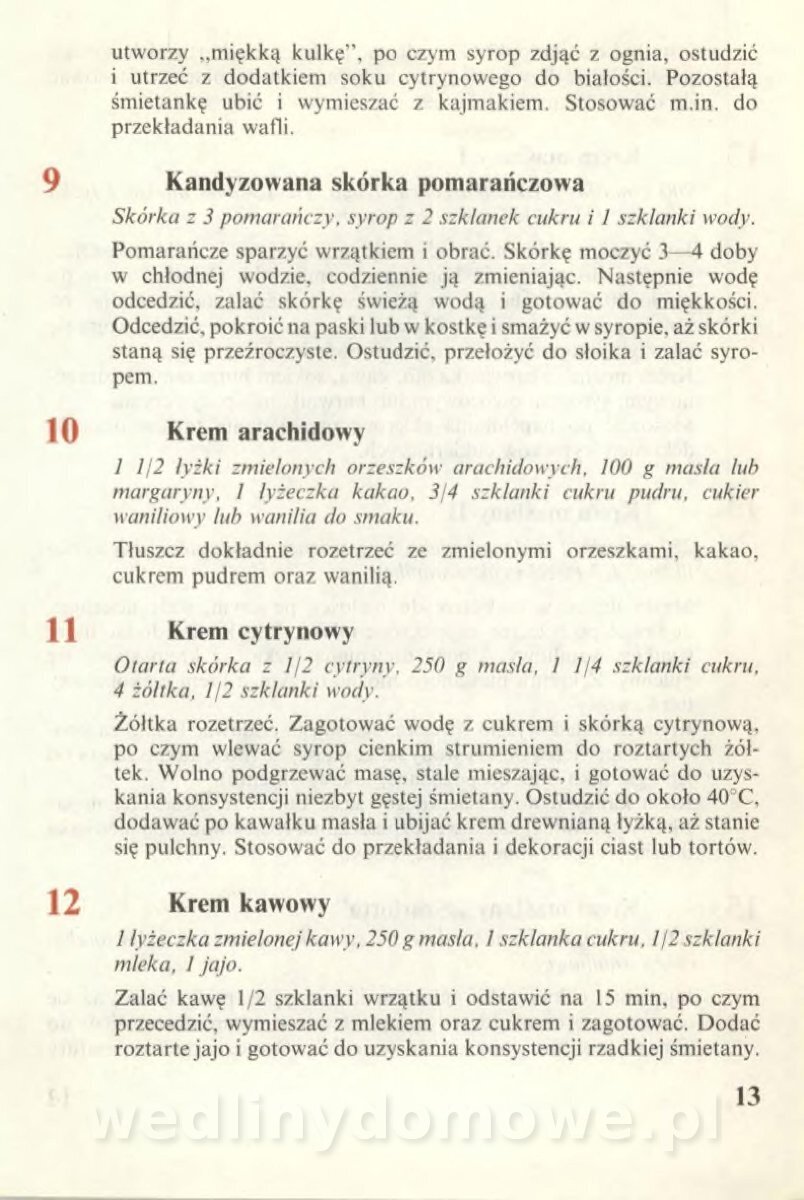 utworzy „miękką kulkę", po czym syrop zdjąć z ognia, ostudzić i utrzeć z dodatkiem soku cytrynowego do białości. Pozostałą śmietankę ubić i wymieszać z kajmakiem. Stosować m.in. do przekładania wafli.

9 Kandyzowana skórka pomarańczowa

Skórka z 3 pomarańczy, syrop z 2 szklanek cukru i 1 szklanki wody.

Pomarańcze sparzyć wrzątkiem i obrać. Skórkę moczyć 3—4 doby w chłodnej wodzie, codziennie ją zmieniając. Następnie wodę odcedzić, zalać skórkę świeżą wodą i gotować do miękkości. Odcedzić, pokroić na paski lub w kostkę i smażyć w syropie, aż skórki staną się przeźroczyste. Ostudzić, przełożyć do słoika i zalać syropem.

10 Krem arachidowy

1 1/2 łyżki zmielonych orzeszków arachidowych, 100 g masła lub margaryny, 1 łyżeczka kakao, 3/4 szklanki cukru pudru, cukier waniliowy lub wanilia do smaku.

Tłuszcz dokładnie rozetrzeć ze zmielonymi orzeszkami, kakao, cukrem pudrem oraz wanilią.

11 Krem cytrynowy

Otarta skórka z 1/2 cytryny, 250 g masła, 1 1/4 szklanki cukru, 4 żółtka, 1/2 szklanki wody.

Żółtka rozetrzeć. Zagotować wodę z cukrem i skórką cytrynową, po czym wlewać syrop cienkim strumieniem do roztartych żółtek. Wolno podgrzewać masę, stale mieszając, i gotować do uzyskania konsystencji niezbyt gęstej śmietany. Ostudzić do około 40°C, dodawać po kawałku masła i ubijać krem drewnianą łyżką, aż stanie się pulchny. Stosować do przekładania i dekoracji ciast lub tortów.

12 Krem kawowy

1 łyżeczka zmielonej kawy, 250 g masła, 1 szklanka cukru, 1/2 szklanki mleka, 1 jajo.

Zalać kawę 1/2 szklanki wrzątku i odstawić na 15 min, po czym przecedzić, wymieszać z mlekiem oraz cukrem i zagotować. Dodać roztarte jajo i gotować do uzyskania konsystencji rzadkiej śmietany.

13

wedlinydomowe.pl